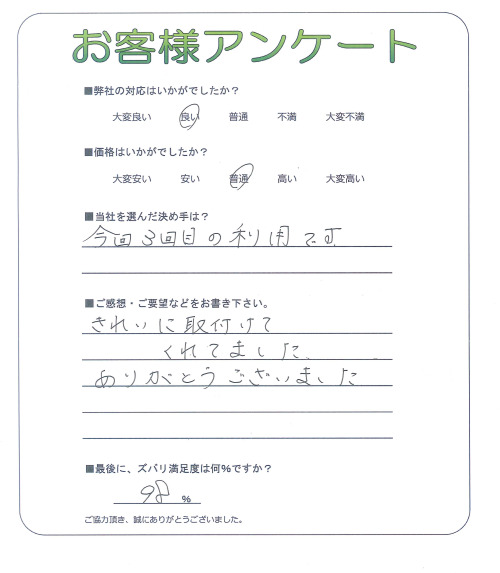 お客様アンケート

■弊社の対応はいかがでしたか？
大変良い　良い　普通　不満　大変不満

■価格はいかがでしたか？
大変安い　安い　普通　高い　大変高い

■当社を選んだ決め手は？
今回3回目の利用です

■ご感想・ご要望などをお書き下さい。
きれいに取付けて
くれてました。
ありがとうございました

■最後に、ズバリ満足度は何%ですか？
98 %

ご協力頂き、誠にありがとうございました。